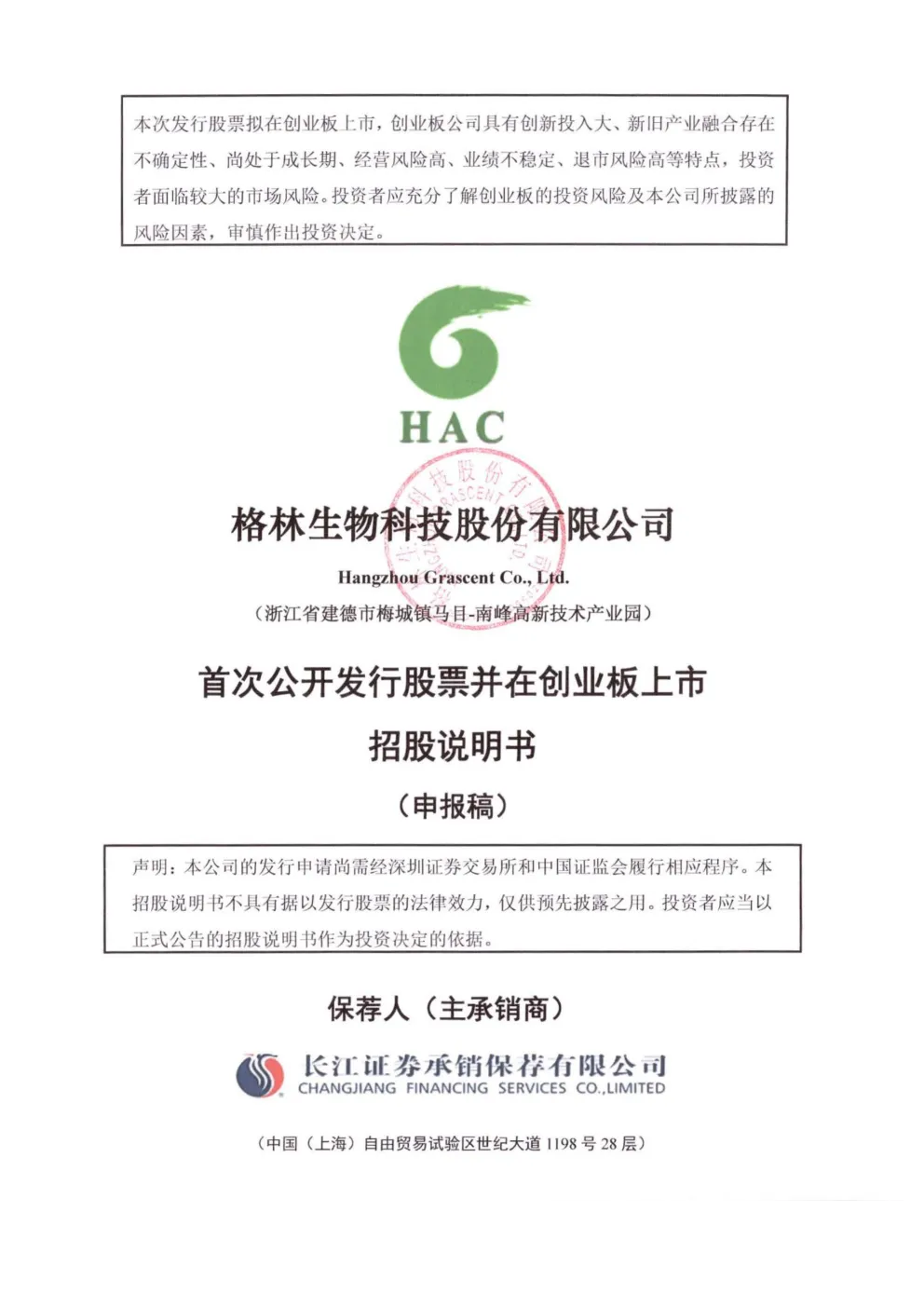 本次发行股票拟在创业板上市，创业板公司具有创新投入大、新旧产业融合存在不确定性、尚处于成长期、经营风险高、业绩不稳定、退市风险高等特点，投资者面临较大的市场风险。投资者应充分了解创业板的投资风险及本公司所披露的风险因素，审慎作出投资决定。

HAC

格林生物科技股份有限公司

Hangzhou Grascent Co., Ltd.

（浙江省建德市梅城镇马目-南峰高新技术产业园）

首次公开发行股票并在创业板上市

招股说明书

（申报稿）

声明：本公司的发行申请尚需经深圳证券交易所和中国证监会履行相应程序。本招股说明书不具有据以发行股票的法律效力，仅供预先披露之用。投资者应当以正式公告的招股说明书作为投资决定的依据。

保荐人（主承销商）

长江证券承销保荐有限公司
CHANGJIANG FINANCING SERVICES CO.,LIMITED

（中国（上海）自由贸易试验区世纪大道 1198 号 28 层）